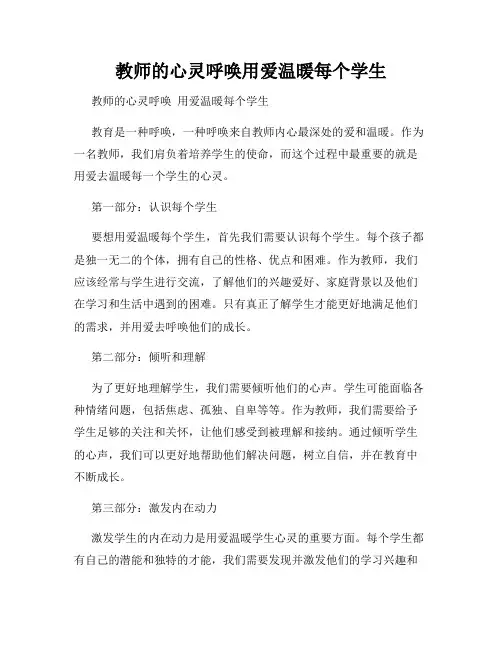 教师的心灵呼唤用爱温暖每个学生

教师的心灵呼唤 用爱温暖每个学生

教育是一种呼唤，一种呼唤来自教师内心最深处的爱和温暖。作为一名教师，我们肩负着培养学生的使命，而这个过程中最重要的就是用爱去温暖每一个学生的心灵。

第一部分：认识每个学生

要想用爱温暖每个学生，首先我们需要认识每个学生。每个孩子都是独一无二的个体，拥有自己的性格、优点和困难。作为教师，我们应该经常与学生进行交流，了解他们的兴趣爱好、家庭背景以及他们在学习和生活中遇到的困难。只有真正了解学生才能更好地满足他们的需求，并用爱去呼唤他们的成长。

第二部分：倾听和理解

为了更好地理解学生，我们需要倾听他们的心声。学生可能面临各种情绪问题，包括焦虑、孤独、自卑等等。作为教师，我们需要给予学生足够的关注和关怀，让他们感受到被理解和接纳。通过倾听学生的心声，我们可以更好地帮助他们解决问题，树立自信，并在教育中不断成长。

第三部分：激发内在动力

激发学生的内在动力是用爱温暖学生心灵的重要方面。每个学生都有自己的潜能和独特的才能，我们需要发现并激发他们的学习兴趣和